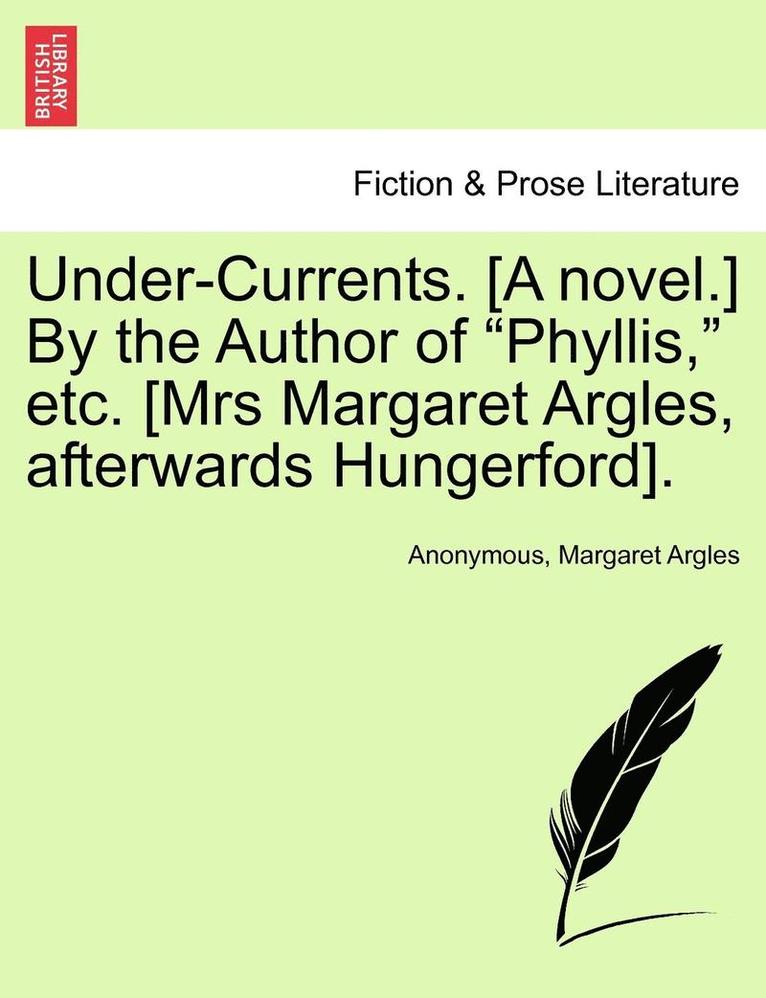 BRITISH LIBRARY

Fiction & Prose Literature

Under-Currents. [A novel.] By the Author of “Phyllis,” etc. [Mrs Margaret Argles, afterwards Hungerford].

Anonymous, Margaret Argles